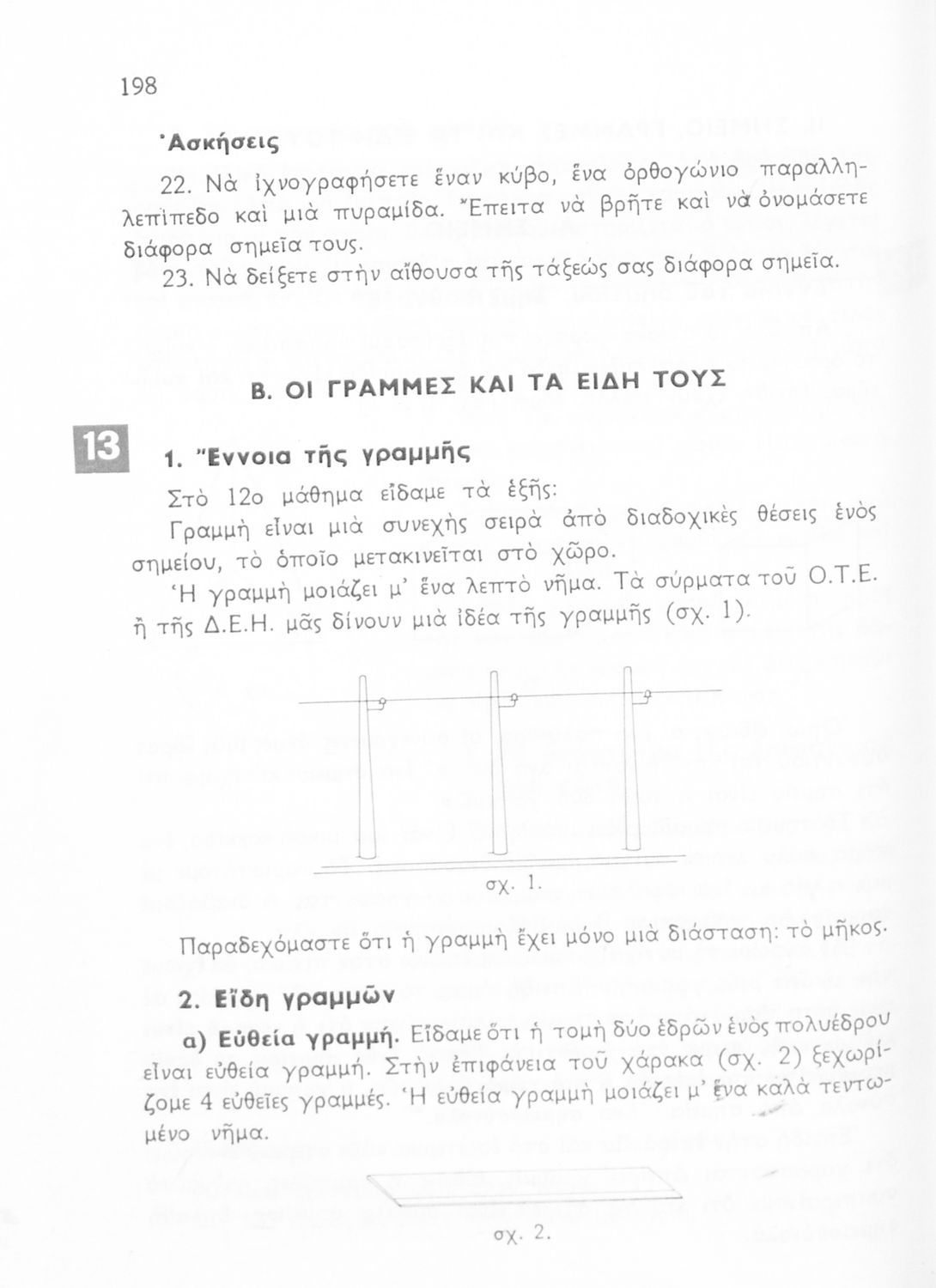 198

Ἀσκήσεις

22. Νὰ ἰχνογραφήσετε ἕναν κύβο, ἕνα ὀρθογώνιο παραλληλεπίπεδο καὶ μιὰ πυραμίδα. Ἔπειτα νὰ βρῆτε καὶ νὰ ὀνομάσετε διάφορα σημεῖα τους.

23. Νὰ δείξετε στὴν αἴθουσα τῆς τάξεώς σας διάφορα σημεῖα.

Β. ΟΙ ΓΡΑΜΜΕΣ ΚΑΙ ΤΑ ΕΙΔΗ ΤΟΥΣ

13

1. Ἔννοια τῆς γραμμῆς

Στὸ 12ο μάθημα εἴδαμε τὰ ἑξῆς:

Γραμμὴ εἶναι μιὰ συνεχὴς σειρὰ ἀπὸ διαδοχικὲς θέσεις ἑνὸς σημείου, τὸ ὁποῖο μετακινεῖται στὸ χῶρο.

Ἡ γραμμὴ μοιάζει μ' ἕνα λεπτὸ νῆμα. Τὰ σύρματα τοῦ Ο.Τ.Ε. ἢ τῆς Δ.Ε.Η. μᾶς δίνουν μιὰ ἰδέα τῆς γραμμῆς (σχ. 1).

σχ. 1.

Παραδεχόμαστε ὅτι ἡ γραμμὴ ἔχει μόνο μιὰ διάσταση: τὸ μῆκος.

2. Εἴδη γραμμῶν

α) Εὐθεία γραμμή. Εἴδαμε ὅτι ἡ τομὴ δύο ἑδρῶν ἑνὸς πολυέδρου εἶναι εὐθεία γραμμή. Στὴν ἐπιφάνεια τοῦ χάρακα (σχ. 2) ξεχωρίζομε 4 εὐθεῖες γραμμές. Ἡ εὐθεία γραμμὴ μοιάζει μ' ἕνα καλὰ τεντωμένο νῆμα.

σχ. 2.